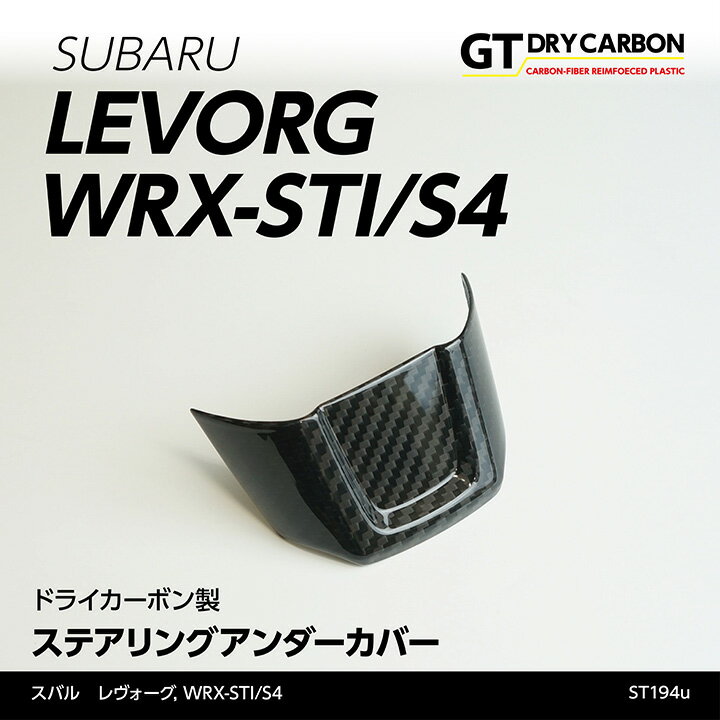 SUBARU
LEVORG
WRX-STI/S4

GT DRY CARBON
CARBON-FIBER REIMFOECED PLASTIC

ドライカーボン製
ステアリングアンダーカバー

スバル　レヴォーグ, WRX-STI/S4

ST194u